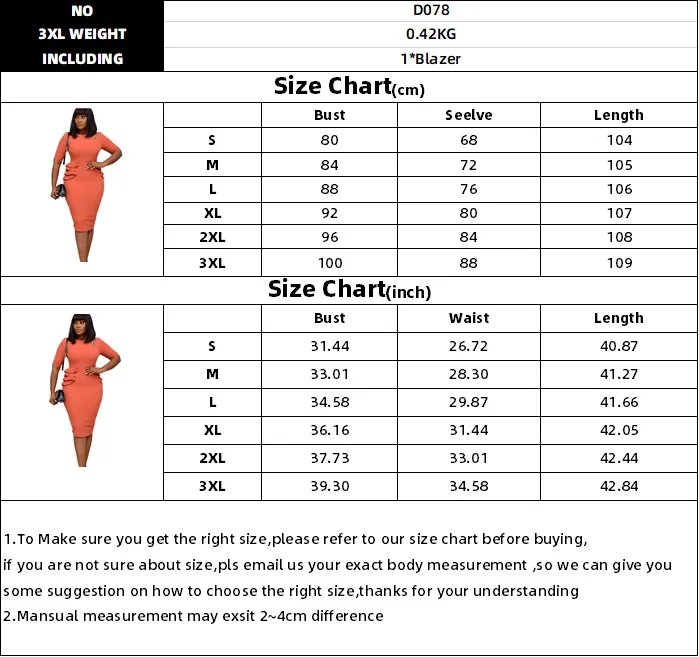 | NO | D078 |
|---|---|
| 3XL WEIGHT | 0.42KG |
| INCLUDING | 1*Blazer |

Size Chart(cm)

| | Bust | Seelve | Length |
|---|---|---|---|
| S | 80 | 68 | 104 |
| M | 84 | 72 | 105 |
| L | 88 | 76 | 106 |
| XL | 92 | 80 | 107 |
| 2XL | 96 | 84 | 108 |
| 3XL | 100 | 88 | 109 |

Size Chart(inch)

| | Bust | Waist | Length |
|---|---|---|---|
| S | 31.44 | 26.72 | 40.87 |
| M | 33.01 | 28.30 | 41.27 |
| L | 34.58 | 29.87 | 41.66 |
| XL | 36.16 | 31.44 | 42.05 |
| 2XL | 37.73 | 33.01 | 42.44 |
| 3XL | 39.30 | 34.58 | 42.84 |

1.To Make sure you get the right size,please refer to our size chart before buying, if you are not sure about size,pls email us your exact body measurement ,so we can give you some suggestion on how to choose the right size,thanks for your understanding
2.Mansual measurement may exsit 2~4cm difference